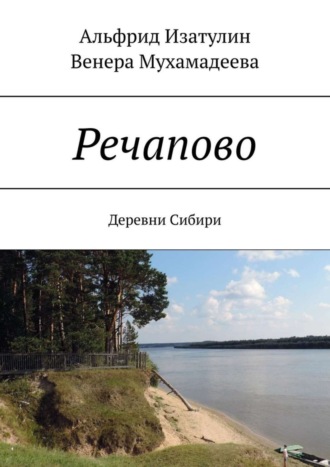 Альфрид Изатулин
Венера Мухамадеева

Речапово

Деревни Сибири